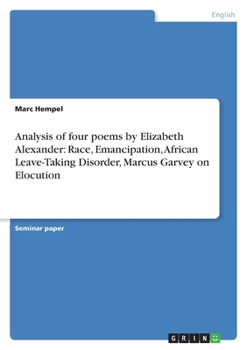 English

Marc Hempel

Analysis of four poems by Elizabeth Alexander: Race, Emancipation, African Leave-Taking Disorder, Marcus Garvey on Elocution

Seminar paper

GRIN